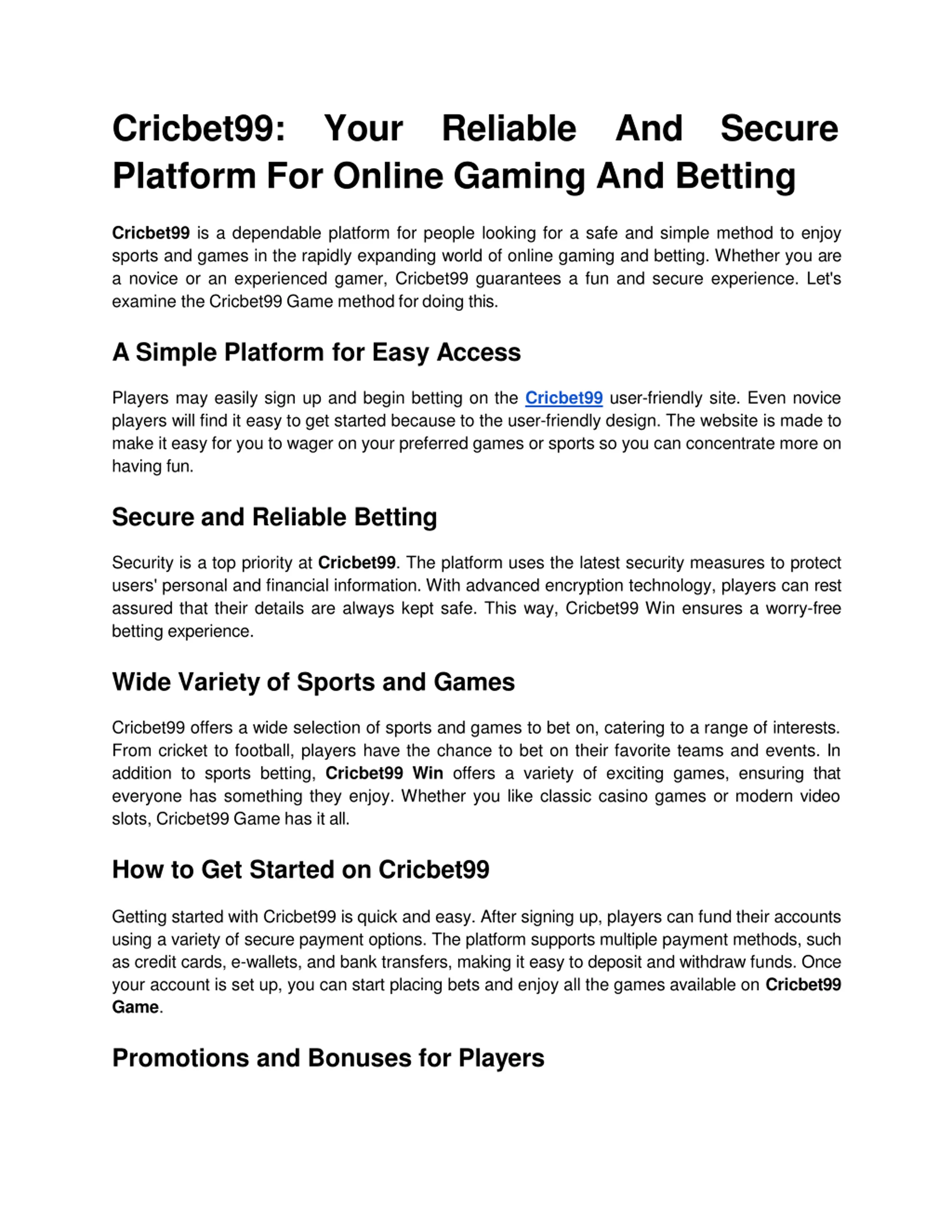 Cricbet99: Your Reliable And Secure Platform For Online Gaming And Betting

Cricbet99 is a dependable platform for people looking for a safe and simple method to enjoy sports and games in the rapidly expanding world of online gaming and betting. Whether you are a novice or an experienced gamer, Cricbet99 guarantees a fun and secure experience. Let's examine the Cricbet99 Game method for doing this.

A Simple Platform for Easy Access

Players may easily sign up and begin betting on the Cricbet99 user-friendly site. Even novice players will find it easy to get started because to the user-friendly design. The website is made to make it easy for you to wager on your preferred games or sports so you can concentrate more on having fun.

Secure and Reliable Betting

Security is a top priority at Cricbet99. The platform uses the latest security measures to protect users' personal and financial information. With advanced encryption technology, players can rest assured that their details are always kept safe. This way, Cricbet99 Win ensures a worry-free betting experience.

Wide Variety of Sports and Games

Cricbet99 offers a wide selection of sports and games to bet on, catering to a range of interests. From cricket to football, players have the chance to bet on their favorite teams and events. In addition to sports betting, Cricbet99 Win offers a variety of exciting games, ensuring that everyone has something they enjoy. Whether you like classic casino games or modern video slots, Cricbet99 Game has it all.

How to Get Started on Cricbet99

Getting started with Cricbet99 is quick and easy. After signing up, players can fund their accounts using a variety of secure payment options. The platform supports multiple payment methods, such as credit cards, e-wallets, and bank transfers, making it easy to deposit and withdraw funds. Once your account is set up, you can start placing bets and enjoy all the games available on Cricbet99 Game.

Promotions and Bonuses for Players